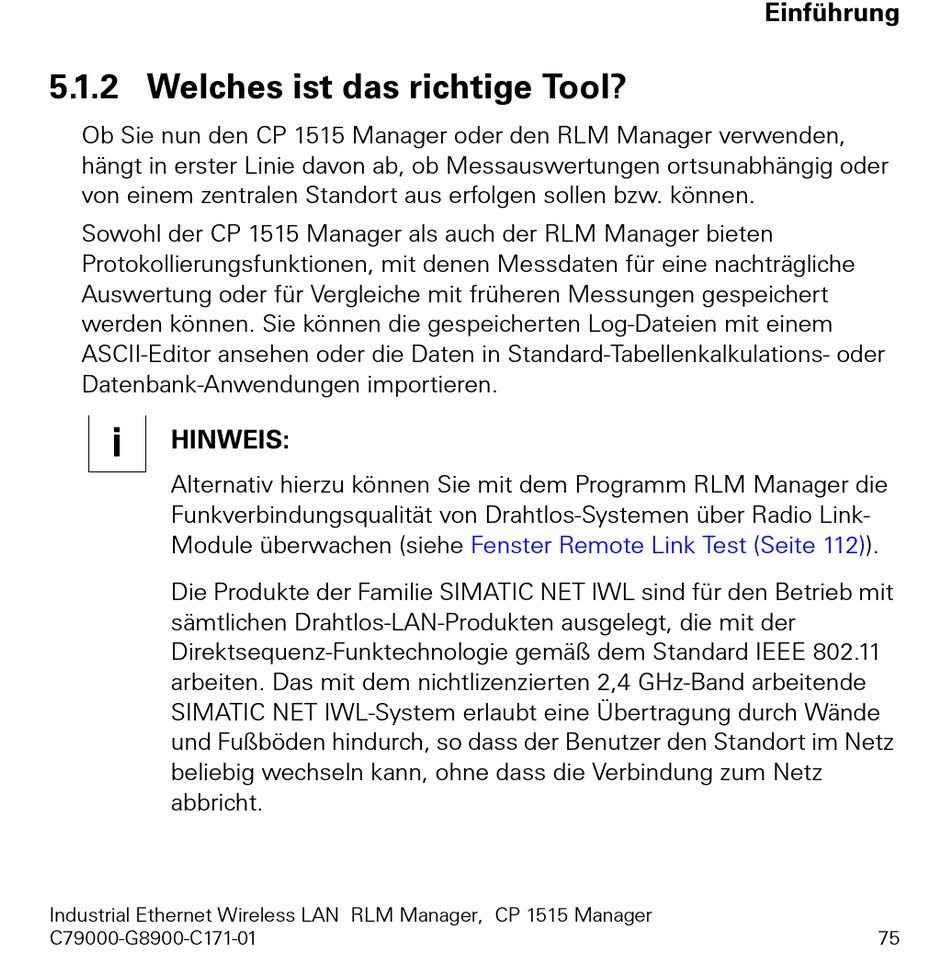 Einführung

5.1.2 Welches ist das richtige Tool?

Ob Sie nun den CP 1515 Manager oder den RLM Manager verwenden, hängt in erster Linie davon ab, ob Messauswertungen ortsunabhängig oder von einem zentralen Standort aus erfolgen sollen bzw. können.

Sowohl der CP 1515 Manager als auch der RLM Manager bieten Protokollierungsfunktionen, mit denen Messdaten für eine nachträgliche Auswertung oder für Vergleiche mit früheren Messungen gespeichert werden können. Sie können die gespeicherten Log-Dateien mit einem ASCII-Editor ansehen oder die Daten in Standard-Tabellenkalkulations- oder Datenbank-Anwendungen importieren.

i

HINWEIS:

Alternativ hierzu können Sie mit dem Programm RLM Manager die Funkverbindungsqualität von Drahtlos-Systemen über Radio Link-Module überwachen (siehe Fenster Remote Link Test (Seite 112)).

Die Produkte der Familie SIMATIC NET IWL sind für den Betrieb mit sämtlichen Drahtlos-LAN-Produkten ausgelegt, die mit der Direktsequenz-Funktechnologie gemäß dem Standard IEEE 802.11 arbeiten. Das mit dem nichtlizenzierten 2,4 GHz-Band arbeitende SIMATIC NET IWL-System erlaubt eine Übertragung durch Wände und Fußböden hindurch, so dass der Benutzer den Standort im Netz beliebig wechseln kann, ohne dass die Verbindung zum Netz abbricht.

Industrial Ethernet Wireless LAN RLM Manager, CP 1515 Manager
C79000-G8900-C171-01 75